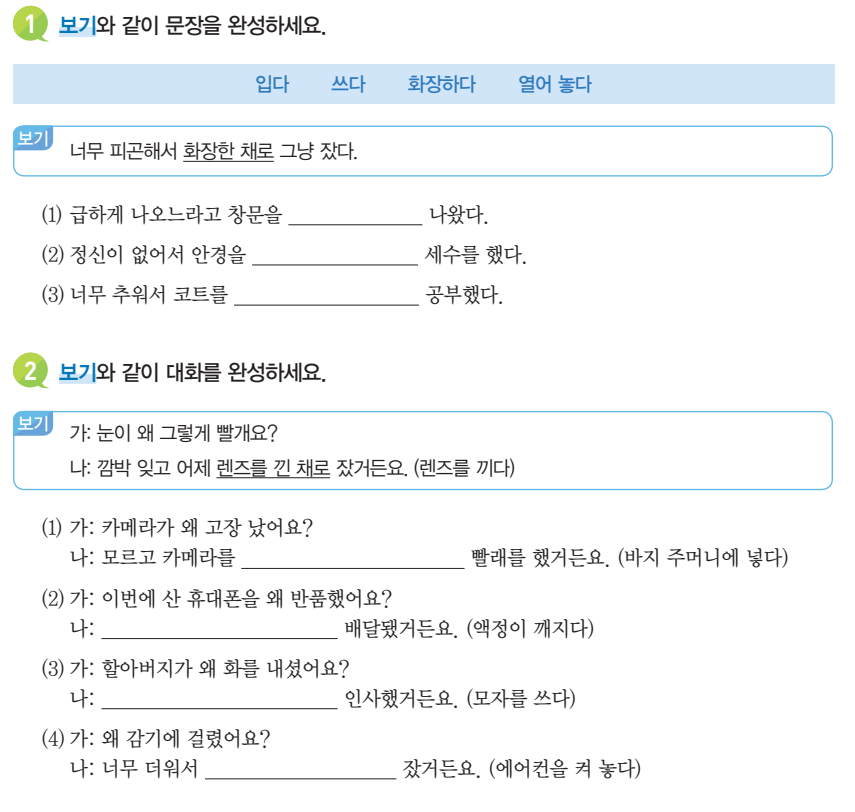 1 보기와 같이 문장을 완성하세요.

입다 쓰다 화장하다 열어 놓다

보기
너무 피곤해서 화장한 채로 그냥 잤다.

(1) 급하게 나오느라고 창문을 ____ 나왔다.
(2) 정신이 없어서 안경을 ____ 세수를 했다.
(3) 너무 추워서 코트를 ____ 공부했다.

2 보기와 같이 대화를 완성하세요.

보기
가: 눈이 왜 그렇게 빨개요?
나: 깜박 잊고 어제 렌즈를 낀 채로 잤거든요. (렌즈를 끼다)

(1) 가: 카메라가 왜 고장 났어요?
나: 모르고 카메라를 ____ 빨래를 했거든요. (바지 주머니에 넣다)
(2) 가: 이번에 산 휴대폰을 왜 반품했어요?
나: ____ 배달됐거든요. (액정이 깨지다)
(3) 가: 할아버지가 왜 화를 내셨어요?
나: ____ 인사했거든요. (모자를 쓰다)
(4) 가: 왜 감기에 걸렸어요?
나: 너무 더워서 ____ 잤거든요. (에어컨을 켜 놓다)